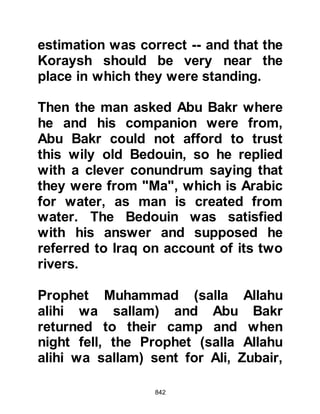 estimation was correct -- and that the Koraysh should be very near the place in which they were standing.

Then the man asked Abu Bakr where he and his companion were from, Abu Bakr could not afford to trust this wily old Bedouin, so he replied with a clever conundrum saying that they were from "Ma", which is Arabic for water, as man is created from water. The Bedouin was satisfied with his answer and supposed he referred to Iraq on account of its two rivers.

Prophet Muhammad (salla Allahu alihi wa sallam) and Abu Bakr returned to their camp and when night fell, the Prophet (salla Allahu alihi wa sallam) sent for Ali, Zubair,

842